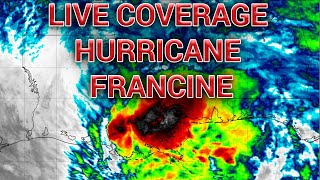 LIVE COVERAGE
HURRICANE
FRANCINE